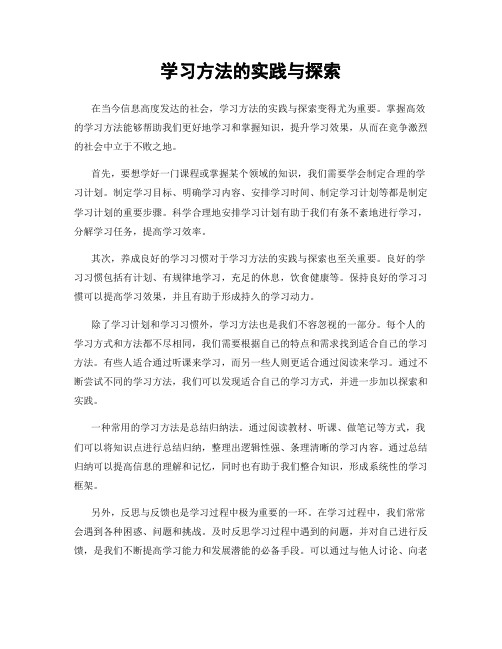 学习方法的实践与探索

在当今信息高度发达的社会，学习方法的实践与探索变得尤为重要。掌握高效的学习方法能够帮助我们更好地学习和掌握知识，提升学习效果，从而在竞争激烈的社会中立于不败之地。

首先，要想学好一门课程或掌握某个领域的知识，我们需要学会制定合理的学习计划。制定学习目标、明确学习内容、安排学习时间、制定学习计划等都是制定学习计划的重要步骤。科学合理地安排学习计划有助于我们有条不紊地进行学习，分解学习任务，提高学习效率。

其次，养成良好的学习习惯对于学习方法的实践与探索也至关重要。良好的学习习惯包括有计划、有规律地学习，充足的休息，饮食健康等。保持良好的学习习惯可以提高学习效果，并且有助于形成持久的学习动力。

除了学习计划和学习习惯外，学习方法也是我们不容忽视的一部分。每个人的学习方式和方法都不尽相同，我们需要根据自己的特点和需求找到适合自己的学习方法。有些人适合通过听课来学习，而另一些人则更适合通过阅读来学习。通过不断尝试不同的学习方法，我们可以发现适合自己的学习方式，并进一步加以探索和实践。

一种常用的学习方法是总结归纳法。通过阅读教材、听课、做笔记等方式，我们可以将知识点进行总结归纳，整理出逻辑性强、条理清晰的学习内容。通过总结归纳可以提高信息的理解和记忆，同时也有助于我们整合知识，形成系统性的学习框架。

另外，反思与反馈也是学习过程中极为重要的一环。在学习过程中，我们常常会遇到各种困惑、问题和挑战。及时反思学习过程中遇到的问题，并对自己进行反馈，是我们不断提高学习能力和发展潜能的必备手段。可以通过与他人讨论、向老